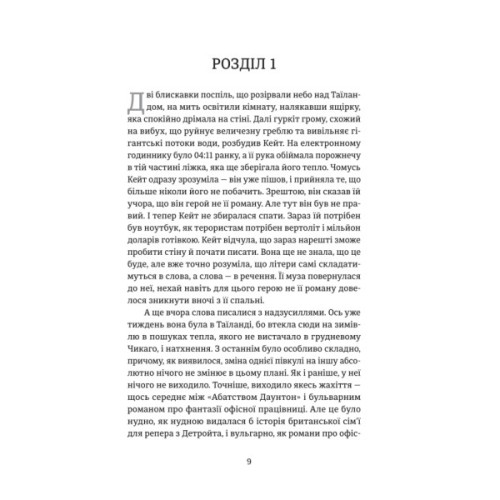 РОЗДІЛ 1

Дві блискавки поспіль, що розірвали небо над Таїландом, на мить освітили кімнату, налякавши ящірку, яка спокійно дрімала на стіні. Далі гуркіт грому, схожий на вибух, що руйнує величезну греблю та вивільняє гігантські потоки води, розбудив Кейт. На електронному годиннику було 04:11 ранку, а її рука обіймала порожнечу в тій частині ліжка, яка ще зберігала його тепло. Чомусь Кейт одразу зрозуміла — він уже пішов, і прийняла те, що більше ніколи його не побачить. Зрештою, він сказав їй учора, що він герой не її роману. Але тут він був не правий. І тепер Кейт не збиралася спати. Зараз їй потрібен був ноутбук, як терористам потрібен вертоліт і мільйон доларів готівкою. Кейт відчула, що зараз нарешті зможе пробити стіну й почати писати. Вона ще не знала, що це буде, але вже точно розуміла, що літери самі складатимуться в слова, а слова — в речення. Її муза повернулася до неї, нехай навіть для цього герою не її роману довелося зникнути вночі з її спальні.

А ще вчора слова писалися з надзусиллями. Ось уже тиждень вона була в Таїланді, бо втекла сюди на зимівлю в пошуках тепла, якого не вистачало в грудневому Чикаго, і натхнення. З останнім було особливо складно, причому, як виявилося, зміна однієї півкулі на іншу абсолютно нічого не змінює в цьому плані. Як і раніше, у неї нічого не виходило. Точніше, виходило якесь жахіття — щось середнє між «Абатством Даунтон» і бульварним романом про фантазії офісної працівниці. Але це було нудно, як нудною видалася б історія британської сім'ї для репера з Детройта, і вульгарно, як романи про офіс-

9